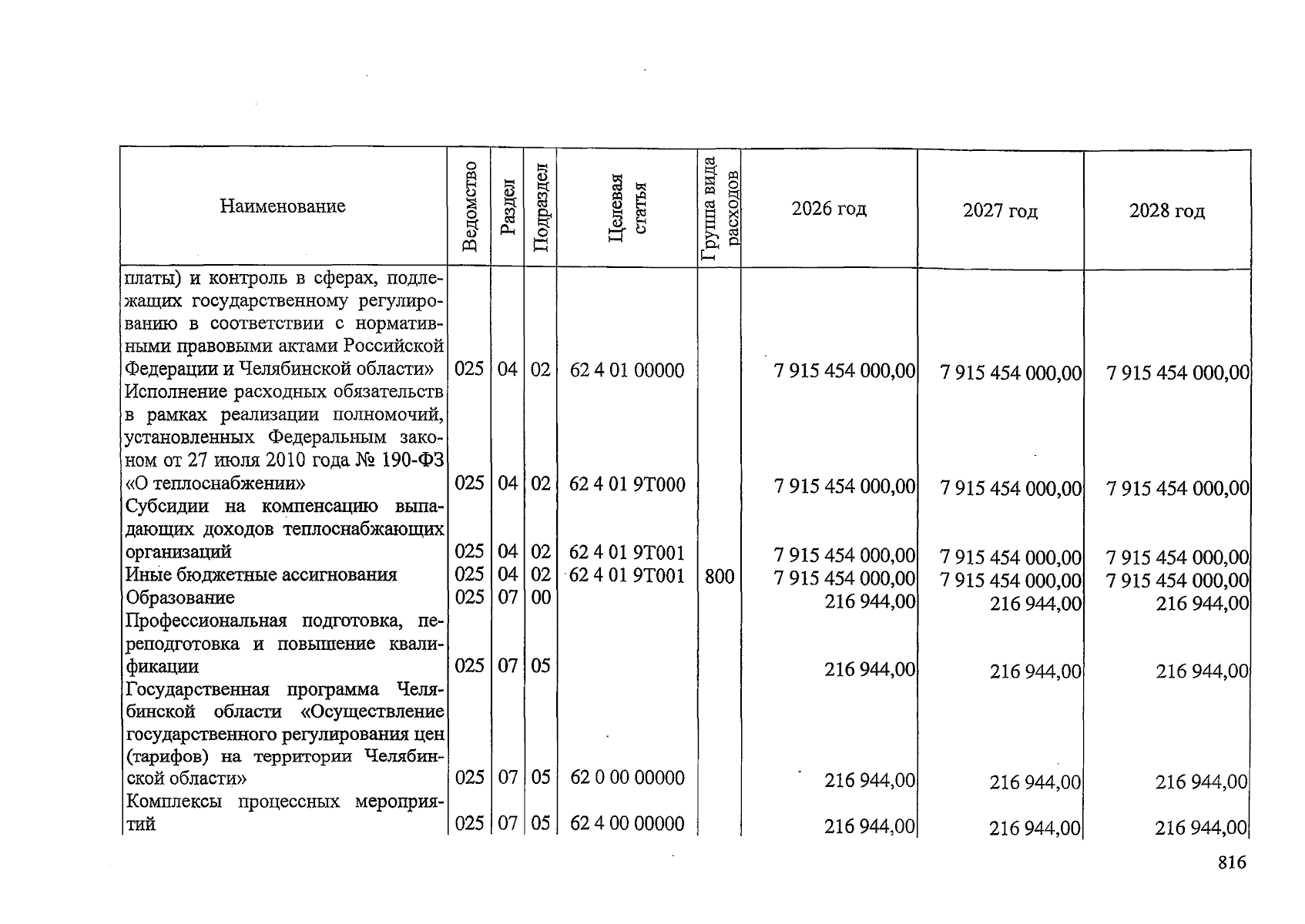 | Наименование | Ведомство | Раздел | Подраздел | Целевая статья | Группа вида расходов | 2026 год | 2027 год | 2028 год |
|---|---|---|---|---|---|---|---|---|
| платы) и контроль в сферах, подлежащих государственному регулированию в соответствии с нормативными правовыми актами Российской Федерации и Челябинской области» | 025 | 04 | 02 | 62 4 01 00000 | | 7 915 454 000,00 | 7 915 454 000,00 | 7 915 454 000,00 |
| Исполнение расходных обязательств в рамках реализации полномочий, установленных Федеральным законом от 27 июля 2010 года № 190-ФЗ «О теплоснабжении» | 025 | 04 | 02 | 62 4 01 9Т000 | | 7 915 454 000,00 | 7 915 454 000,00 | 7 915 454 000,00 |
| Субсидии на компенсацию выпадающих доходов теплоснабжающих организаций | 025 | 04 | 02 | 62 4 01 9Т001 | | 7 915 454 000,00 | 7 915 454 000,00 | 7 915 454 000,00 |
| Иные бюджетные ассигнования | 025 | 04 | 02 | 62 4 01 9Т001 | 800 | 7 915 454 000,00 | 7 915 454 000,00 | 7 915 454 000,00 |
| Образование | 025 | 07 | 00 | | | 216 944,00 | 216 944,00 | 216 944,00 |
| Профессиональная подготовка, переподготовка и повышение квалификации | 025 | 07 | 05 | | | 216 944,00 | 216 944,00 | 216 944,00 |
| Государственная программа Челябинской области «Осуществление государственного регулирования цен (тарифов) на территории Челябинской области» | 025 | 07 | 05 | 62 0 00 00000 | | 216 944,00 | 216 944,00 | 216 944,00 |
| Комплексы процессных мероприятий | 025 | 07 | 05 | 62 4 00 00000 | | 216 944,00 | 216 944,00 | 216 944,00 |

816